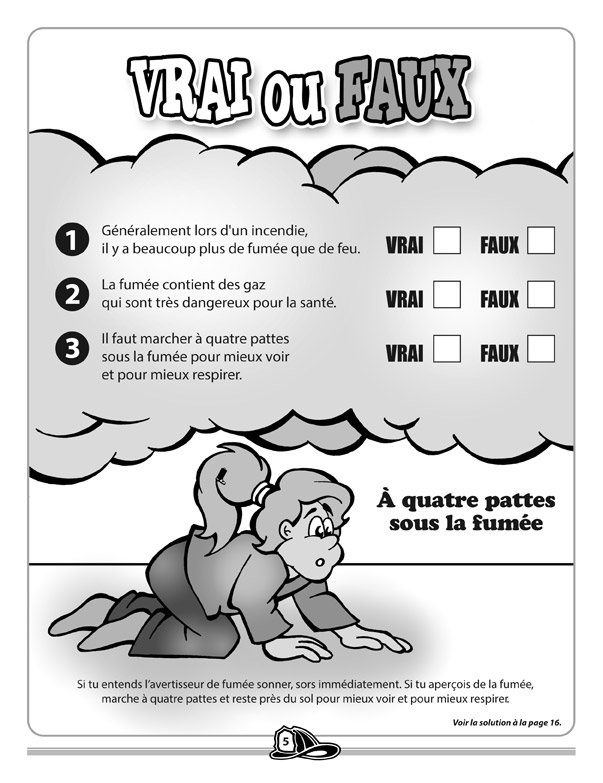 VRAI ou FAUX

1 Généralement lors d'un incendie, il y a beaucoup plus de fumée que de feu. VRAI FAUX

2 La fumée contient des gaz qui sont très dangereux pour la santé. VRAI FAUX

3 Il faut marcher à quatre pattes sous la fumée pour mieux voir et pour mieux respirer. VRAI FAUX

À quatre pattes sous la fumée

Si tu entends l'avertisseur de fumée sonner, sors immédiatement. Si tu aperçois de la fumée, marche à quatre pattes et reste près du sol pour mieux voir et pour mieux respirer.

Voir la solution à la page 16.

5